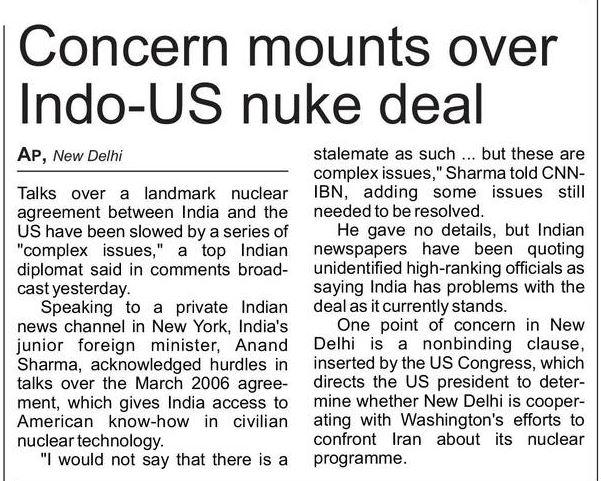 Concern mounts over Indo-US nuke deal

AP, New Delhi

Talks over a landmark nuclear agreement between India and the US have been slowed by a series of "complex issues," a top Indian diplomat said in comments broadcast yesterday.

Speaking to a private Indian news channel in New York, India's junior foreign minister, Anand Sharma, acknowledged hurdles in talks over the March 2006 agreement, which gives India access to American know-how in civilian nuclear technology.

"I would not say that there is a stalemate as such ... but these are complex issues," Sharma told CNN-IBN, adding some issues still needed to be resolved.

He gave no details, but Indian newspapers have been quoting unidentified high-ranking officials as saying India has problems with the deal as it currently stands.

One point of concern in New Delhi is a nonbinding clause, inserted by the US Congress, which directs the US president to determine whether New Delhi is cooperating with Washington's efforts to confront Iran about its nuclear programme.